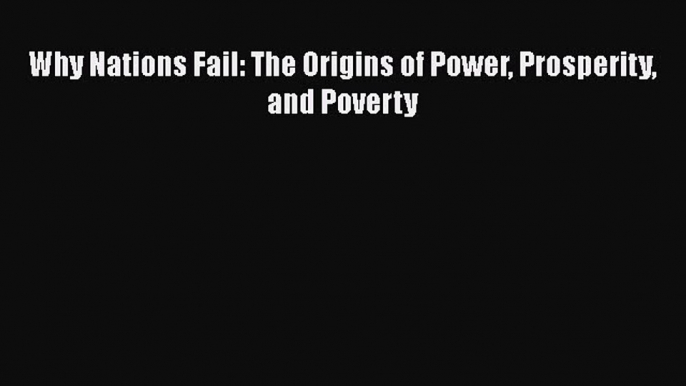 Why Nations Fail: The Origins of Power, Prosperity, and Poverty